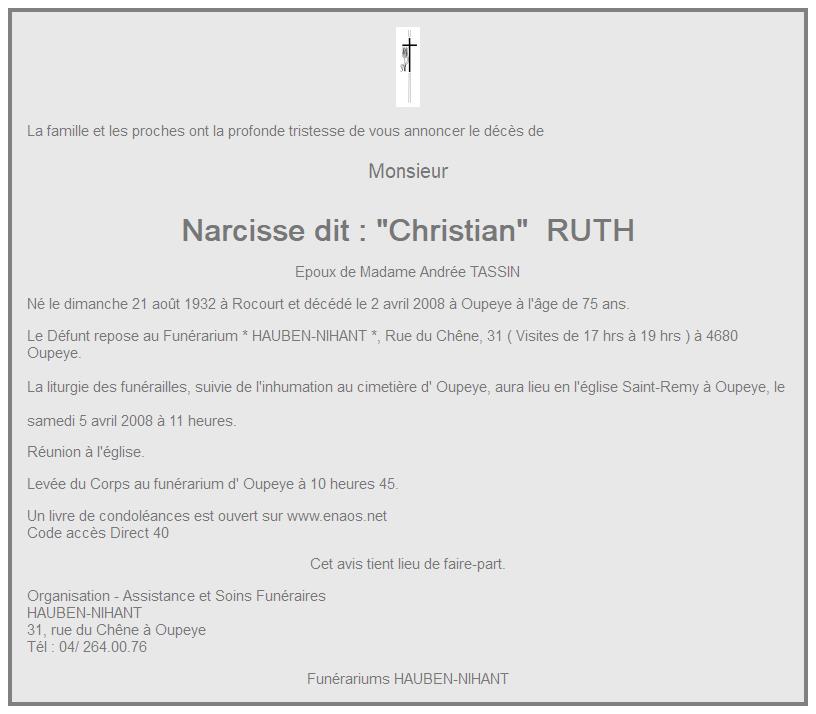 La famille et les proches ont la profonde tristesse de vous annoncer le décès de

Monsieur

Narcisse dit : "Christian" RUTH

Epoux de Madame Andrée TASSIN

Né le dimanche 21 août 1932 à Rocourt et décédé le 2 avril 2008 à Oupeye à l'âge de 75 ans.

Le Défunt repose au Funérarium * HAUBEN-NIHANT *, Rue du Chêne, 31 ( Visites de 17 hrs à 19 hrs ) à 4680 Oupeye.

La liturgie des funérailles, suivie de l'inhumation au cimetière d' Oupeye, aura lieu en l'église Saint-Remy à Oupeye, le

samedi 5 avril 2008 à 11 heures.

Réunion à l'église.

Levée du Corps au funérarium d' Oupeye à 10 heures 45.

Un livre de condoléances est ouvert sur www.enaos.net
Code accès Direct 40

Cet avis tient lieu de faire-part.

Organisation - Assistance et Soins Funéraires
HAUBEN-NIHANT
31, rue du Chêne à Oupeye
Tél : 04/ 264.00.76

Funérariums HAUBEN-NIHANT